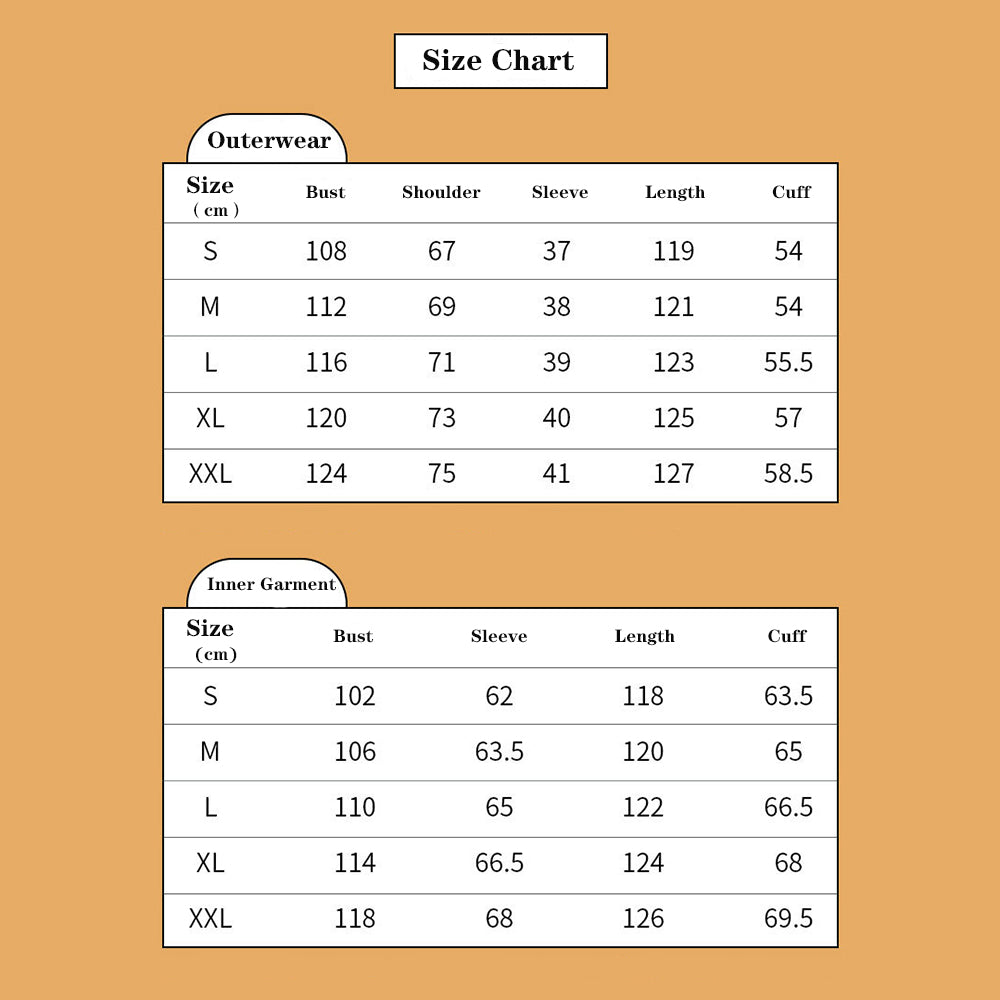 Size Chart

Outerwear

| Size ( cm ) | Bust | Shoulder | Sleeve | Length | Cuff |
|---|---|---|---|---|---|
| S | 108 | 67 | 37 | 119 | 54 |
| M | 112 | 69 | 38 | 121 | 54 |
| L | 116 | 71 | 39 | 123 | 55.5 |
| XL | 120 | 73 | 40 | 125 | 57 |
| XXL | 124 | 75 | 41 | 127 | 58.5 |

Inner Garment

| Size (cm) | Bust | Sleeve | Length | Cuff |
|---|---|---|---|---|
| S | 102 | 62 | 118 | 63.5 |
| M | 106 | 63.5 | 120 | 65 |
| L | 110 | 65 | 122 | 66.5 |
| XL | 114 | 66.5 | 124 | 68 |
| XXL | 118 | 68 | 126 | 69.5 |